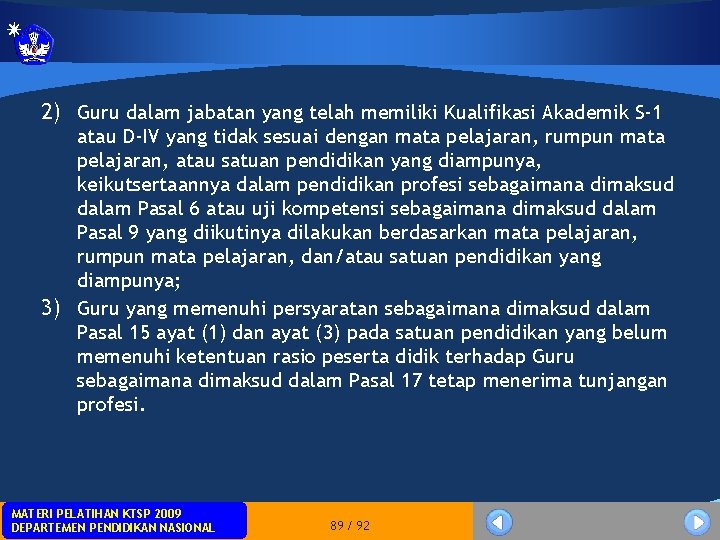 2) Guru dalam jabatan yang telah memiliki Kualifikasi Akademik S-1 atau D-IV yang tidak sesuai dengan mata pelajaran, rumpun mata pelajaran, atau satuan pendidikan yang diampunya, keikutsertaannya dalam pendidikan profesi sebagaimana dimaksud dalam Pasal 6 atau uji kompetensi sebagaimana dimaksud dalam Pasal 9 yang diikutinya dilakukan berdasarkan mata pelajaran, rumpun mata pelajaran, dan/atau satuan pendidikan yang diampunya;

3) Guru yang memenuhi persyaratan sebagaimana dimaksud dalam Pasal 15 ayat (1) dan ayat (3) pada satuan pendidikan yang belum memenuhi ketentuan rasio peserta didik terhadap Guru sebagaimana dimaksud dalam Pasal 17 tetap menerima tunjangan profesi.

MATERI PELATIHAN KTSP 2009
DEPARTEMEN PENDIDIKAN NASIONAL

89 / 92